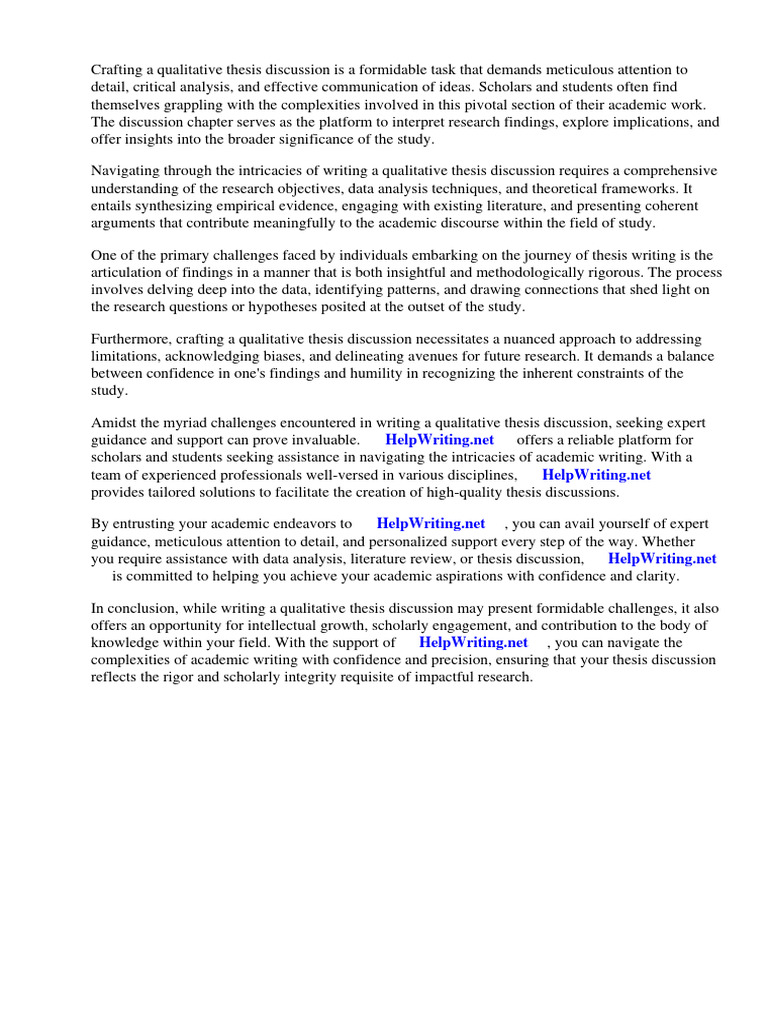 Crafting a qualitative thesis discussion is a formidable task that demands meticulous attention to detail, critical analysis, and effective communication of ideas. Scholars and students often find themselves grappling with the complexities involved in this pivotal section of their academic work. The discussion chapter serves as the platform to interpret research findings, explore implications, and offer insights into the broader significance of the study.

Navigating through the intricacies of writing a qualitative thesis discussion requires a comprehensive understanding of the research objectives, data analysis techniques, and theoretical frameworks. It entails synthesizing empirical evidence, engaging with existing literature, and presenting coherent arguments that contribute meaningfully to the academic discourse within the field of study.

One of the primary challenges faced by individuals embarking on the journey of thesis writing is the articulation of findings in a manner that is both insightful and methodologically rigorous. The process involves delving deep into the data, identifying patterns, and drawing connections that shed light on the research questions or hypotheses posited at the outset of the study.

Furthermore, crafting a qualitative thesis discussion necessitates a nuanced approach to addressing limitations, acknowledging biases, and delineating avenues for future research. It demands a balance between confidence in one's findings and humility in recognizing the inherent constraints of the study.

Amidst the myriad challenges encountered in writing a qualitative thesis discussion, seeking expert guidance and support can prove invaluable. HelpWriting.net offers a reliable platform for scholars and students seeking assistance in navigating the intricacies of academic writing. With a team of experienced professionals well-versed in various disciplines, HelpWriting.net provides tailored solutions to facilitate the creation of high-quality thesis discussions.

By entrusting your academic endeavors to HelpWriting.net , you can avail yourself of expert guidance, meticulous attention to detail, and personalized support every step of the way. Whether you require assistance with data analysis, literature review, or thesis discussion, HelpWriting.net is committed to helping you achieve your academic aspirations with confidence and clarity.

In conclusion, while writing a qualitative thesis discussion may present formidable challenges, it also offers an opportunity for intellectual growth, scholarly engagement, and contribution to the body of knowledge within your field. With the support of HelpWriting.net , you can navigate the complexities of academic writing with confidence and precision, ensuring that your thesis discussion reflects the rigor and scholarly integrity requisite of impactful research.